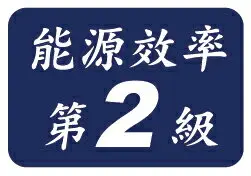 能源效率

第 2 級